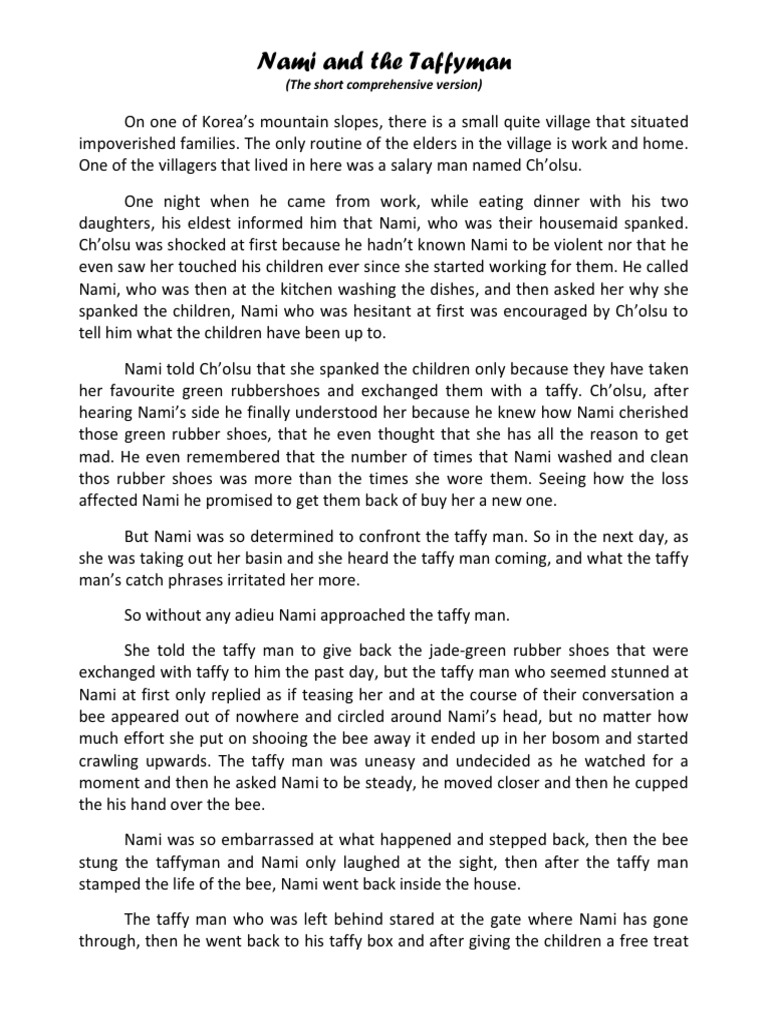 Nami and the Taffyman
(The short comprehensive version)

On one of Korea's mountain slopes, there is a small quite village that situated impoverished families. The only routine of the elders in the village is work and home. One of the villagers that lived in here was a salary man named Ch'olsu.

One night when he came from work, while eating dinner with his two daughters, his eldest informed him that Nami, who was their housemaid spanked. Ch'olsu was shocked at first because he hadn't known Nami to be violent nor that he even saw her touched his children ever since she started working for them. He called Nami, who was then at the kitchen washing the dishes, and then asked her why she spanked the children, Nami who was hesitant at first was encouraged by Ch'olsu to tell him what the children have been up to.

Nami told Ch'olsu that she spanked the children only because they have taken her favourite green rubbershoes and exchanged them with a taffy. Ch'olsu, after hearing Nami's side he finally understood her because he knew how Nami cherished those green rubber shoes, that he even thought that she has all the reason to get mad. He even remembered that the number of times that Nami washed and clean thos rubber shoes was more than the times she wore them. Seeing how the loss affected Nami he promised to get them back of buy her a new one.

But Nami was so determined to confront the taffy man. So in the next day, as she was taking out her basin and she heard the taffy man coming, and what the taffy man's catch phrases irritated her more.

So without any adieu Nami approached the taffy man.

She told the taffy man to give back the jade-green rubber shoes that were exchanged with taffy to him the past day, but the taffy man who seemed stunned at Nami at first only replied as if teasing her and at the course of their conversation a bee appeared out of nowhere and circled around Nami's head, but no matter how much effort she put on shooing the bee away it ended up in her bosom and started crawling upwards. The taffy man was uneasy and undecided as he watched for a moment and then he asked Nami to be steady, he moved closer and then he cupped the his hand over the bee.

Nami was so embarrassed at what happened and stepped back, then the bee stung the taffyman and Nami only laughed at the sight, then after the taffy man stamped the life of the bee, Nami went back inside the house.

The taffy man who was left behind stared at the gate where Nami has gone through, then he went back to his taffy box and after giving the children a free treat